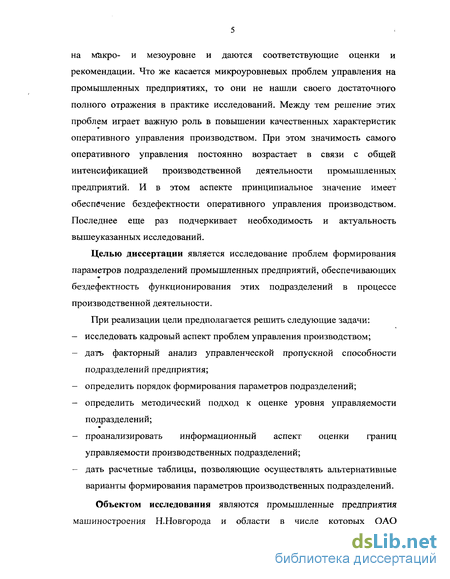 5

на макро- и мезоуровне и даются соответствующие оценки и рекомендации. Что же касается микроуровневых проблем управления на промышленных предприятиях, то они не нашли своего достаточного полного отражения в практике исследований. Между тем решение этих проблем играет важную роль в повышении качественных характеристик оперативного управления производством. При этом значимость самого оперативного управления постоянно возрастает в связи с общей интенсификацией производственной деятельности промышленных предприятий. И в этом аспекте принципиальное значение имеет обеспечение бездефектности оперативного управления производством. Последнее еще раз подчеркивает необходимость и актуальность вышеуказанных исследований.

Целью диссертации является исследование проблем формирования параметров подразделений промышленных предприятий, обеспечивающих бездефектность функционирования этих подразделений в процессе производственной деятельности.

При реализации цели предполагается решить следующие задачи:
– исследовать кадровый аспект проблем управления производством;
– дать факторный анализ управленческой пропускной способности подразделений предприятия;
– определить порядок формирования параметров подразделений;
– определить методический подход к оценке уровня управляемости подразделений;
– проанализировать информационный аспект оценки границ управляемости производственных подразделений;
– дать расчетные таблицы, позволяющие осуществлять альтернативные варианты формирования параметров производственных подразделений.

Объектом исследования являются промышленные предприятия машиностроения Н.Новгорода и области в числе которых ОАО

dsLib.net
библиотека диссертаций